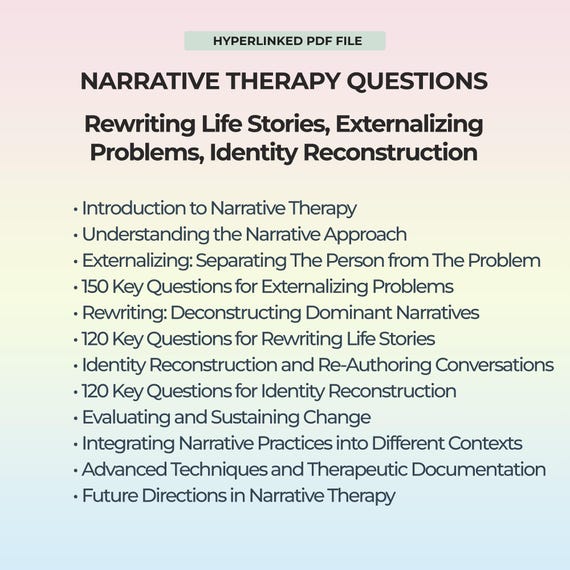 HYPERLINKED PDF FILE

NARRATIVE THERAPY QUESTIONS

Rewriting Life Stories, Externalizing Problems, Identity Reconstruction

• Introduction to Narrative Therapy
• Understanding the Narrative Approach
• Externalizing: Separating The Person from The Problem
• 150 Key Questions for Externalizing Problems
• Rewriting: Deconstructing Dominant Narratives
• 120 Key Questions for Rewriting Life Stories
• Identity Reconstruction and Re-Authoring Conversations
• 120 Key Questions for Identity Reconstruction
• Evaluating and Sustaining Change
• Integrating Narrative Practices into Different Contexts
• Advanced Techniques and Therapeutic Documentation
• Future Directions in Narrative Therapy